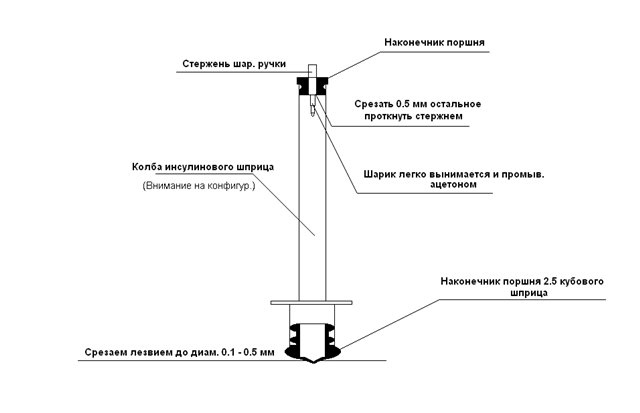 Наконечник поршня

Стержень шар. ручки

Срезать 0.5 мм остальное проткнуть стержнем

Колба инсулинового шприца

(Внимание на конфигур.)

Шарик легко вынимается и промыв. ацетоном

Наконечник поршня 2.5 кубового шприца

Срезаем лезвием до диам. 0.1 - 0.5 мм